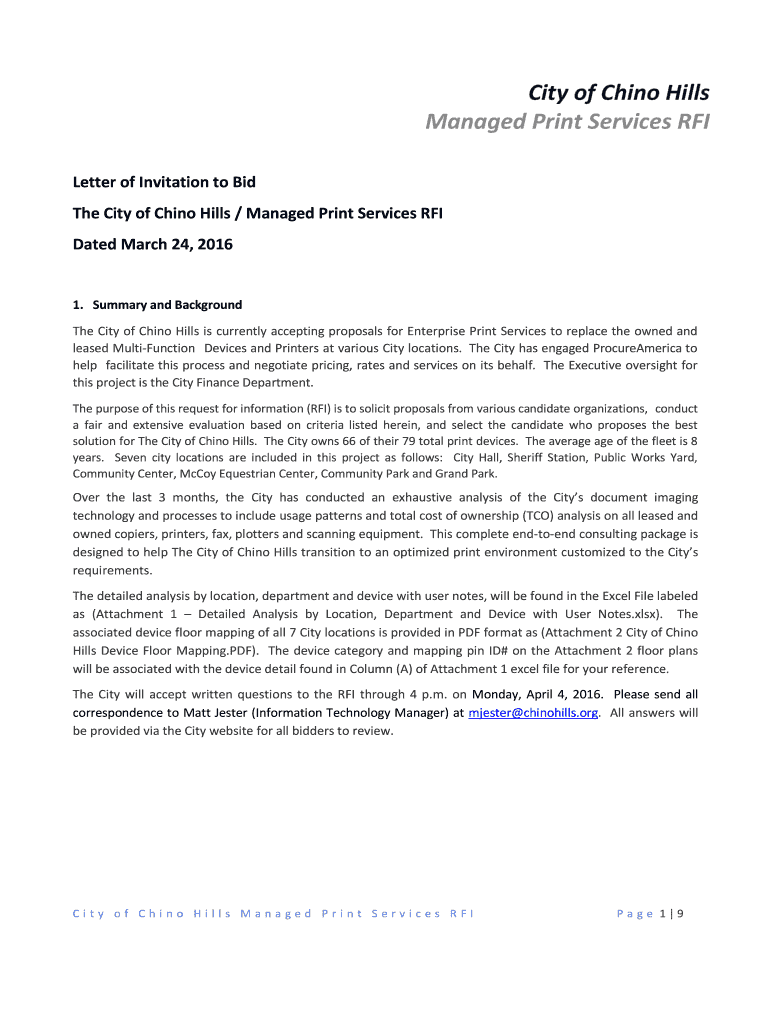 City of Chino Hills
Managed Print Services RFI

Letter of Invitation to Bid

The City of Chino Hills / Managed Print Services RFI

Dated March 24, 2016

1. Summary and Background

The City of Chino Hills is currently accepting proposals for Enterprise Print Services to replace the owned and leased Multi-Function Devices and Printers at various City locations. The City has engaged ProcureAmerica to help facilitate this process and negotiate pricing, rates and services on its behalf. The Executive oversight for this project is the City Finance Department.

The purpose of this request for information (RFI) is to solicit proposals from various candidate organizations, conduct a fair and extensive evaluation based on criteria listed herein, and select the candidate who proposes the best solution for The City of Chino Hills. The City owns 66 of their 79 total print devices. The average age of the fleet is 8 years. Seven city locations are included in this project as follows: City Hall, Sheriff Station, Public Works Yard, Community Center, McCoy Equestrian Center, Community Park and Grand Park.

Over the last 3 months, the City has conducted an exhaustive analysis of the City's document imaging technology and processes to include usage patterns and total cost of ownership (TCO) analysis on all leased and owned copiers, printers, fax, plotters and scanning equipment. This complete end-to-end consulting package is designed to help The City of Chino Hills transition to an optimized print environment customized to the City's requirements.

The detailed analysis by location, department and device with user notes, will be found in the Excel File labeled as (Attachment 1 – Detailed Analysis by Location, Department and Device with User Notes.xlsx). The associated device floor mapping of all 7 City locations is provided in PDF format as (Attachment 2 City of Chino Hills Device Floor Mapping.PDF). The device category and mapping pin ID# on the Attachment 2 floor plans will be associated with the device detail found in Column (A) of Attachment 1 excel file for your reference.

The City will accept written questions to the RFI through 4 p.m. on Monday, April 4, 2016. Please send all correspondence to Matt Jester (Information Technology Manager) at mjester@chinohills.org. All answers will be provided via the City website for all bidders to review.

City of Chino Hills Managed Print Services RFI

Page 1 | 9